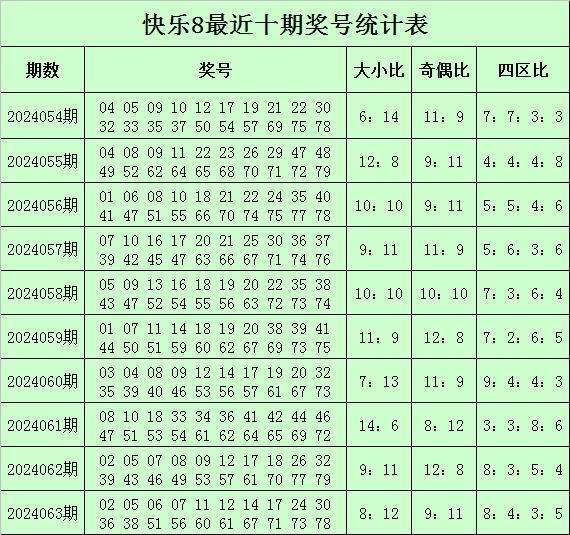 快乐8最近十期奖号统计表

| 期数 | 奖号 | 大小比 | 奇偶比 | 四区比 |
|---|---|---|---|---|
| 2024054期 | 04 05 09 10 12 17 19 21 22 30 32 33 35 37 50 54 57 69 75 78 | 6：14 | 11：9 | 7：7：3：3 |
| 2024055期 | 04 08 09 11 22 23 26 29 47 48 49 52 62 64 65 68 70 71 72 79 | 12：8 | 9：11 | 4：4：4：8 |
| 2024056期 | 01 06 08 10 18 21 22 24 35 40 41 47 51 55 66 70 74 75 77 78 | 10：10 | 9：11 | 5：5：4：6 |
| 2024057期 | 07 10 16 17 20 21 25 30 36 37 39 42 45 47 63 66 67 71 74 76 | 9：11 | 11：9 | 5：6：3：6 |
| 2024058期 | 05 09 13 16 18 19 20 22 35 38 43 47 52 54 55 56 63 72 73 74 | 10：10 | 10：10 | 7：3：6：4 |
| 2024059期 | 01 07 11 14 18 19 20 38 39 41 44 50 51 59 60 62 67 69 73 75 | 11：9 | 12：8 | 7：2：6：5 |
| 2024060期 | 03 04 08 09 12 14 17 19 20 32 35 39 40 46 53 56 57 61 67 73 | 7：13 | 11：9 | 9：4：4：3 |
| 2024061期 | 08 10 18 33 34 36 41 42 44 46 47 51 53 54 61 62 64 65 69 72 | 14：6 | 8：12 | 3：3：8：6 |
| 2024062期 | 02 05 07 08 09 12 17 18 26 32 39 43 46 49 53 57 61 70 77 79 | 9：11 | 12：8 | 8：3：5：4 |
| 2024063期 | 02 05 06 07 11 12 14 17 24 30 36 38 51 56 60 61 67 71 73 78 | 8：12 | 9：11 | 8：4：3：5 |